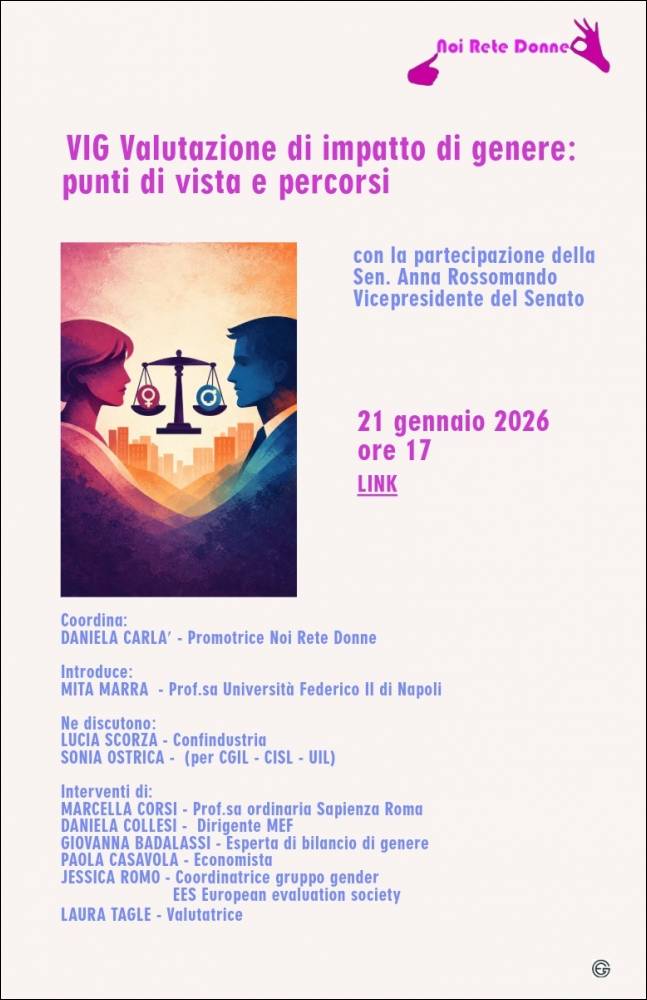 Noi Rete Donne

VIG Valutazione di impatto di genere: punti di vista e percorsi

con la partecipazione della Sen. Anna Rossomando Vicepresidente del Senato

21 gennaio 2026
ore 17
LINK

Coordina:
DANIELA CARLA' - Promotrice Noi Rete Donne

Introduce:
MITA MARRA - Prof.sa Università Federico II di Napoli

Ne discutono:
LUCIA SCORZA - Confindustria
SONIA OSTRICA - (per CGIL - CISL - UIL)

Interventi di:
MARCELLA CORSI - Prof.sa ordinaria Sapienza Roma
DANIELA COLLESI - Dirigente MEF
GIOVANNA BADALASSI - Esperta di bilancio di genere
PAOLA CASAVOLA - Economista
JESSICA ROMO - Coordinatrice gruppo gender EES European evaluation society
LAURA TAGLE - Valutatrice